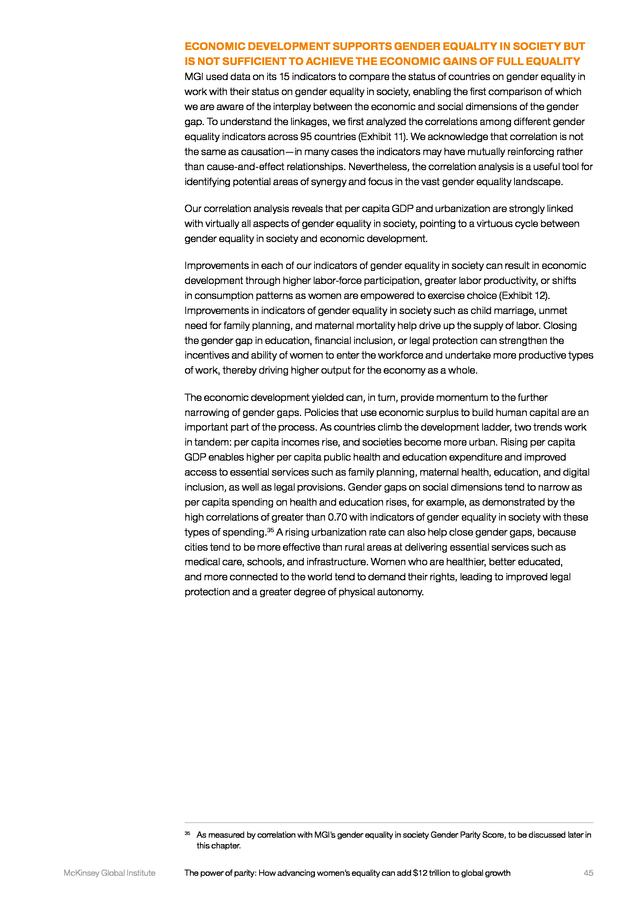 ECONOMIC DEVELOPMENT SUPPORTS GENDER EQUALITY IN SOCIETY BUT IS NOT SUFFICIENT TO ACHIEVE THE ECONOMIC GAINS OF FULL EQUALITY

MGI used data on its 15 indicators to compare the status of countries on gender equality in work with their status on gender equality in society, enabling the first comparison of which we are aware of the interplay between the economic and social dimensions of the gender gap. To understand the linkages, we first analyzed the correlations among different gender equality indicators across 95 countries (Exhibit 11). We acknowledge that correlation is not the same as causation—in many cases the indicators may have mutually reinforcing rather than cause-and-effect relationships. Nevertheless, the correlation analysis is a useful tool for identifying potential areas of synergy and focus in the vast gender equality landscape.

Our correlation analysis reveals that per capita GDP and urbanization are strongly linked with virtually all aspects of gender equality in society, pointing to a virtuous cycle between gender equality in society and economic development.

Improvements in each of our indicators of gender equality in society can result in economic development through higher labor-force participation, greater labor productivity, or shifts in consumption patterns as women are empowered to exercise choice (Exhibit 12). Improvements in indicators of gender equality in society such as child marriage, unmet need for family planning, and maternal mortality help drive up the supply of labor. Closing the gender gap in education, financial inclusion, or legal protection can strengthen the incentives and ability of women to enter the workforce and undertake more productive types of work, thereby driving higher output for the economy as a whole.

The economic development yielded can, in turn, provide momentum to the further narrowing of gender gaps. Policies that use economic surplus to build human capital are an important part of the process. As countries climb the development ladder, two trends work in tandem: per capita incomes rise, and societies become more urban. Rising per capita GDP enables higher per capita public health and education expenditure and improved access to essential services such as family planning, maternal health, education, and digital inclusion, as well as legal provisions. Gender gaps on social dimensions tend to narrow as per capita spending on health and education rises, for example, as demonstrated by the high correlations of greater than 0.70 with indicators of gender equality in society with these types of spending.$^{35}$ A rising urbanization rate can also help close gender gaps, because cities tend to be more effective than rural areas at delivering essential services such as medical care, schools, and infrastructure. Women who are healthier, better educated, and more connected to the world tend to demand their rights, leading to improved legal protection and a greater degree of physical autonomy.

$^{35}$ As measured by correlation with MGI's gender equality in society Gender Parity Score, to be discussed later in this chapter.

McKinsey Global Institute The power of parity: How advancing women's equality can add $12 trillion to global growth 45